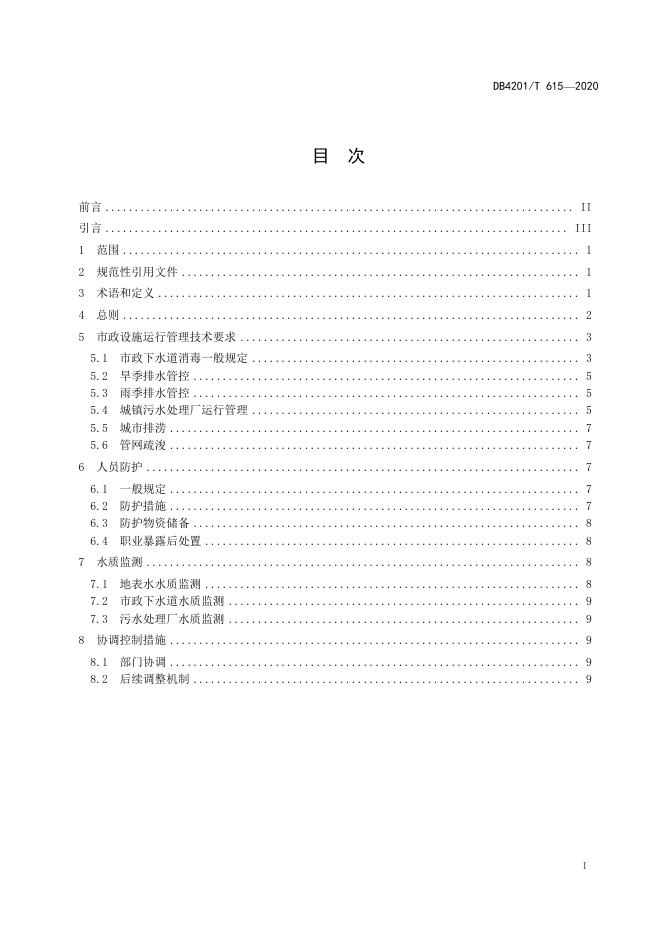 DB4201/T 615—2020

目 次

前言 II
引言 III
1 范围 1
2 规范性引用文件 1
3 术语和定义 1
4 总则 2
5 市政设施运行管理技术要求 3
5.1 市政下水道消毒一般规定 3
5.2 旱季排水管控 5
5.3 雨季排水管控 5
5.4 城镇污水处理厂运行管理 5
5.5 城市排涝 7
5.6 管网疏浚 7
6 人员防护 7
6.1 一般规定 7
6.2 防护措施 7
6.3 防护物资储备 8
6.4 职业暴露后处置 8
7 水质监测 8
7.1 地表水水质监测 8
7.2 市政下水道水质监测 9
7.3 污水处理厂水质监测 9
8 协调控制措施 9
8.1 部门协调 9
8.2 后续调整机制 9

I